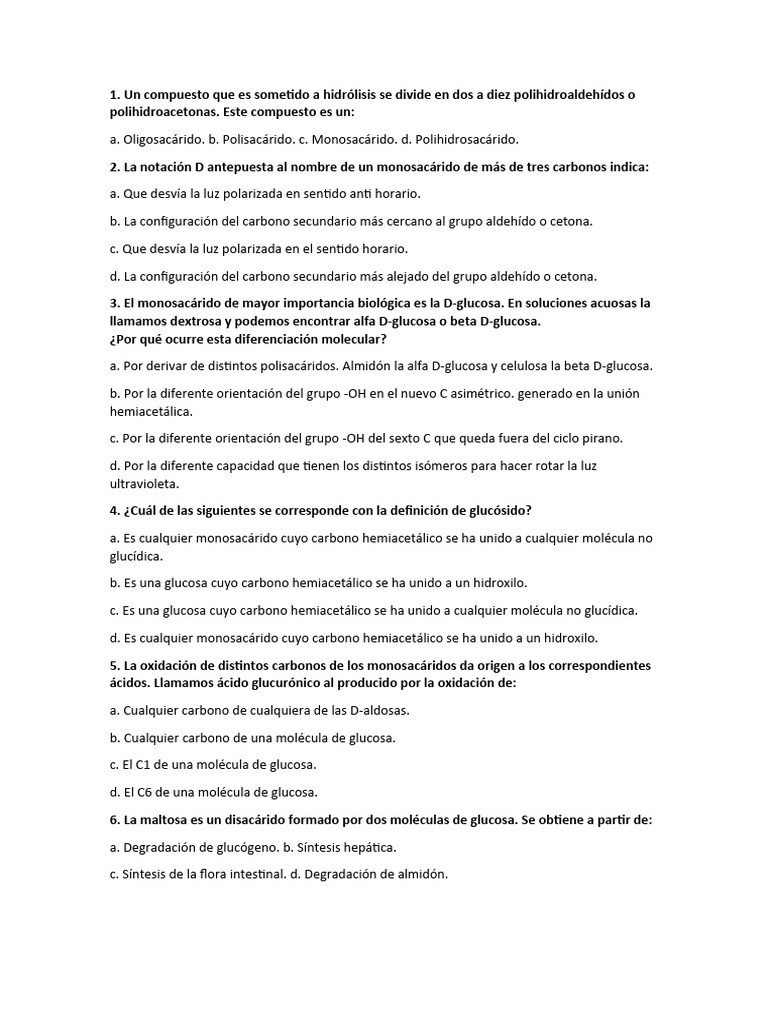 1. Un compuesto que es sometido a hidrólisis se divide en dos a diez polihidroaldehídos o polihidroacetonas. Este compuesto es un:

a. Oligosacárido. b. Polisacárido. c. Monosacárido. d. Polihidrosacárido.

2. La notación D antepuesta al nombre de un monosacárido de más de tres carbonos indica:

a. Que desvía la luz polarizada en sentido anti horario.

b. La configuración del carbono secundario más cercano al grupo aldehído o cetona.

c. Que desvía la luz polarizada en el sentido horario.

d. La configuración del carbono secundario más alejado del grupo aldehído o cetona.

3. El monosacárido de mayor importancia biológica es la D-glucosa. En soluciones acuosas la llamamos dextrosa y podemos encontrar alfa D-glucosa o beta D-glucosa.
¿Por qué ocurre esta diferenciación molecular?

a. Por derivar de distintos polisacáridos. Almidón la alfa D-glucosa y celulosa la beta D-glucosa.

b. Por la diferente orientación del grupo -OH en el nuevo C asimétrico. generado en la unión hemiacetálica.

c. Por la diferente orientación del grupo -OH del sexto C que queda fuera del ciclo pirano.

d. Por la diferente capacidad que tienen los distintos isómeros para hacer rotar la luz ultravioleta.

4. ¿Cuál de las siguientes se corresponde con la definición de glucósido?

a. Es cualquier monosacárido cuyo carbono hemiacetálico se ha unido a cualquier molécula no glucídica.

b. Es una glucosa cuyo carbono hemiacetálico se ha unido a un hidroxilo.

c. Es una glucosa cuyo carbono hemiacetálico se ha unido a cualquier molécula no glucídica.

d. Es cualquier monosacárido cuyo carbono hemiacetálico se ha unido a un hidroxilo.

5. La oxidación de distintos carbonos de los monosacáridos da origen a los correspondientes ácidos. Llamamos ácido glucurónico al producido por la oxidación de:

a. Cualquier carbono de cualquiera de las D-aldosas.

b. Cualquier carbono de una molécula de glucosa.

c. El C1 de una molécula de glucosa.

d. El C6 de una molécula de glucosa.

6. La maltosa es un disacárido formado por dos moléculas de glucosa. Se obtiene a partir de:

a. Degradación de glucógeno. b. Síntesis hepática.

c. Síntesis de la flora intestinal. d. Degradación de almidón.